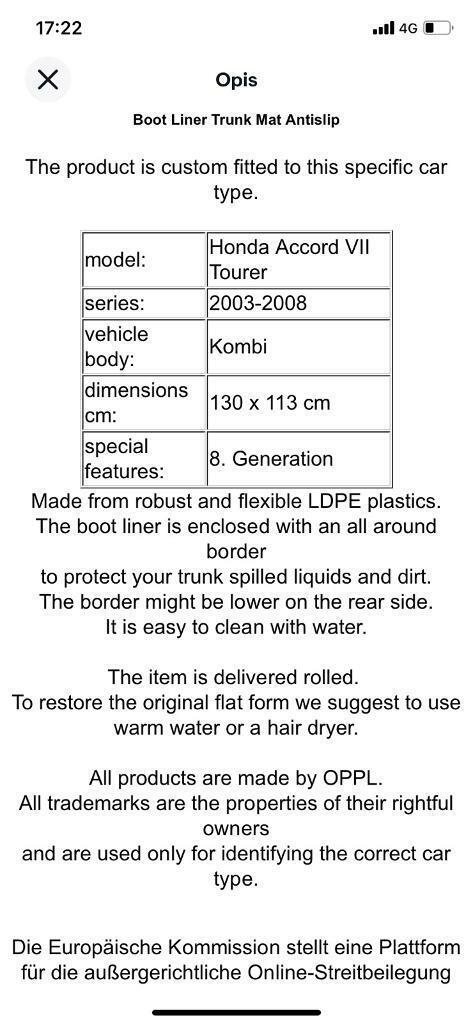 17:22

4G

Opis

Boot Liner Trunk Mat Antislip

The product is custom fitted to this specific car type.

| model: | Honda Accord VII Tourer |
|---|---|
| series: | 2003-2008 |
| vehicle body: | Kombi |
| dimensions cm: | 130 x 113 cm |
| special features: | 8. Generation |

Made from robust and flexible LDPE plastics.
The boot liner is enclosed with an all around border
to protect your trunk spilled liquids and dirt.
The border might be lower on the rear side.
It is easy to clean with water.

The item is delivered rolled.
To restore the original flat form we suggest to use warm water or a hair dryer.

All products are made by OPPL.
All trademarks are the properties of their rightful owners
and are used only for identifying the correct car type.

Die Europäische Kommission stellt eine Plattform für die außergerichtliche Online-Streitbeilegung